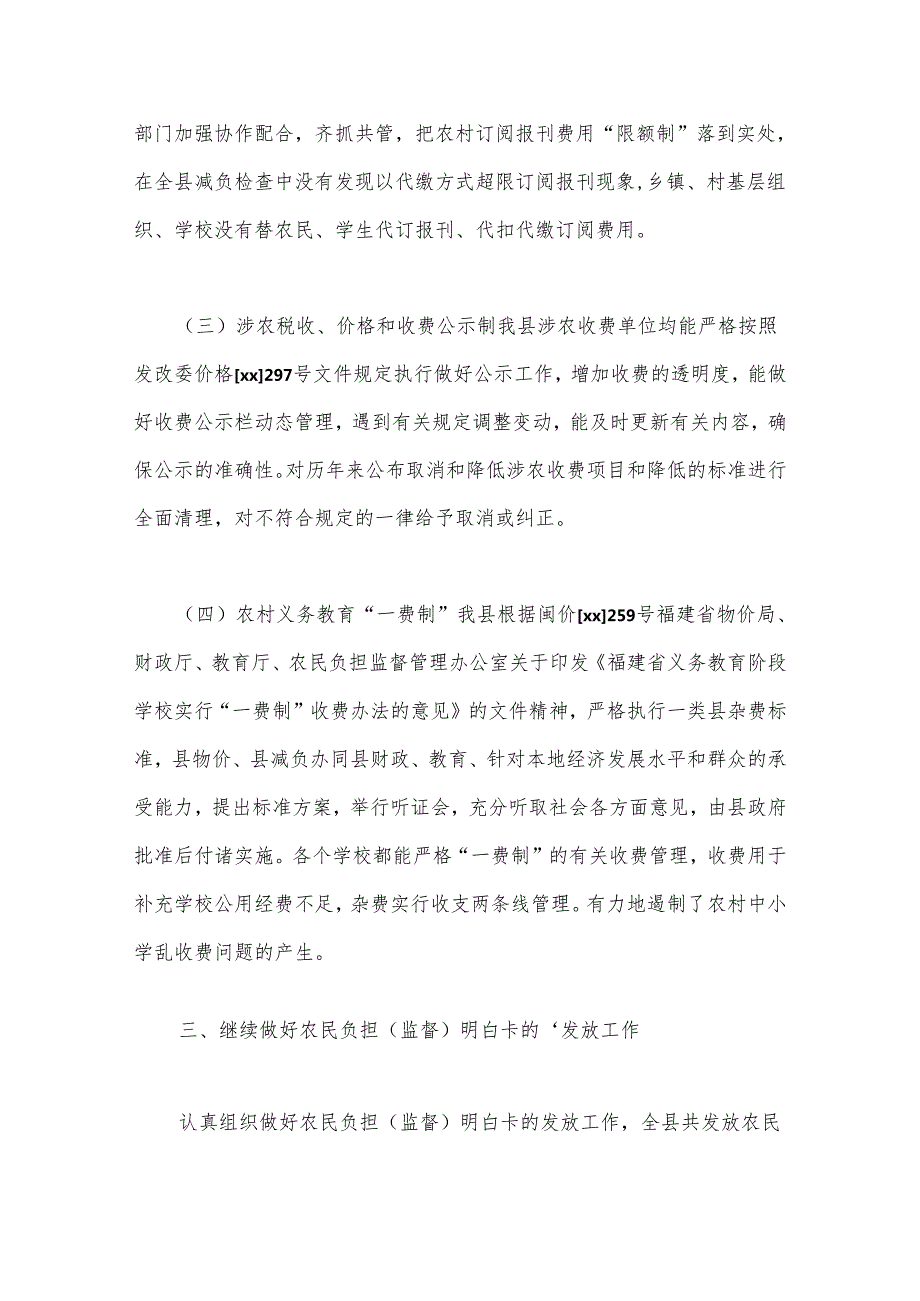 部门加强协作配合，齐抓共管，把农村订阅报刊费用“限额制”落到实处，在全县减负检查中没有发现以代缴方式超限订阅报刊现象，乡镇、村基层组织、学校没有替农民、学生代订报刊、代扣代缴订阅费用。

（三）涉农税收、价格和收费公示制我县涉农收费单位均能严格按照发改委价格[xx]297号文件规定执行做好公示工作，增加收费的透明度，能做好收费公示栏动态管理，遇到有关规定调整变动，能及时更新有关内容，确保公示的准确性。对历年来公布取消和降低涉农收费项目和降低的标准进行全面清理，对不符合规定的一律给予取消或纠正。

（四）农村义务教育“一费制”我县根据闽价[xx]259号福建省物价局、财政厅、教育厅、农民负担监督管理办公室关于印发《福建省义务教育阶段学校实行“一费制”收费办法的意见》的文件精神，严格执行一类县杂费标准，县物价、县减负办同县财政、教育、针对本地经济发展水平和群众的承受能力，提出标准方案，举行听证会，充分听取社会各方面意见，由县政府批准后付诸实施。各个学校都能严格“一费制”的有关收费管理，收费用于补充学校公用经费不足，杂费实行收支两条线管理。有力地遏制了农村中小学乱收费问题的产生。

三、继续做好农民负担（监督）明白卡的‘发放工作

认真组织做好农民负担（监督）明白卡的发放工作，全县共发放农民